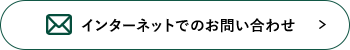 インターネットでのお問い合わせ　>